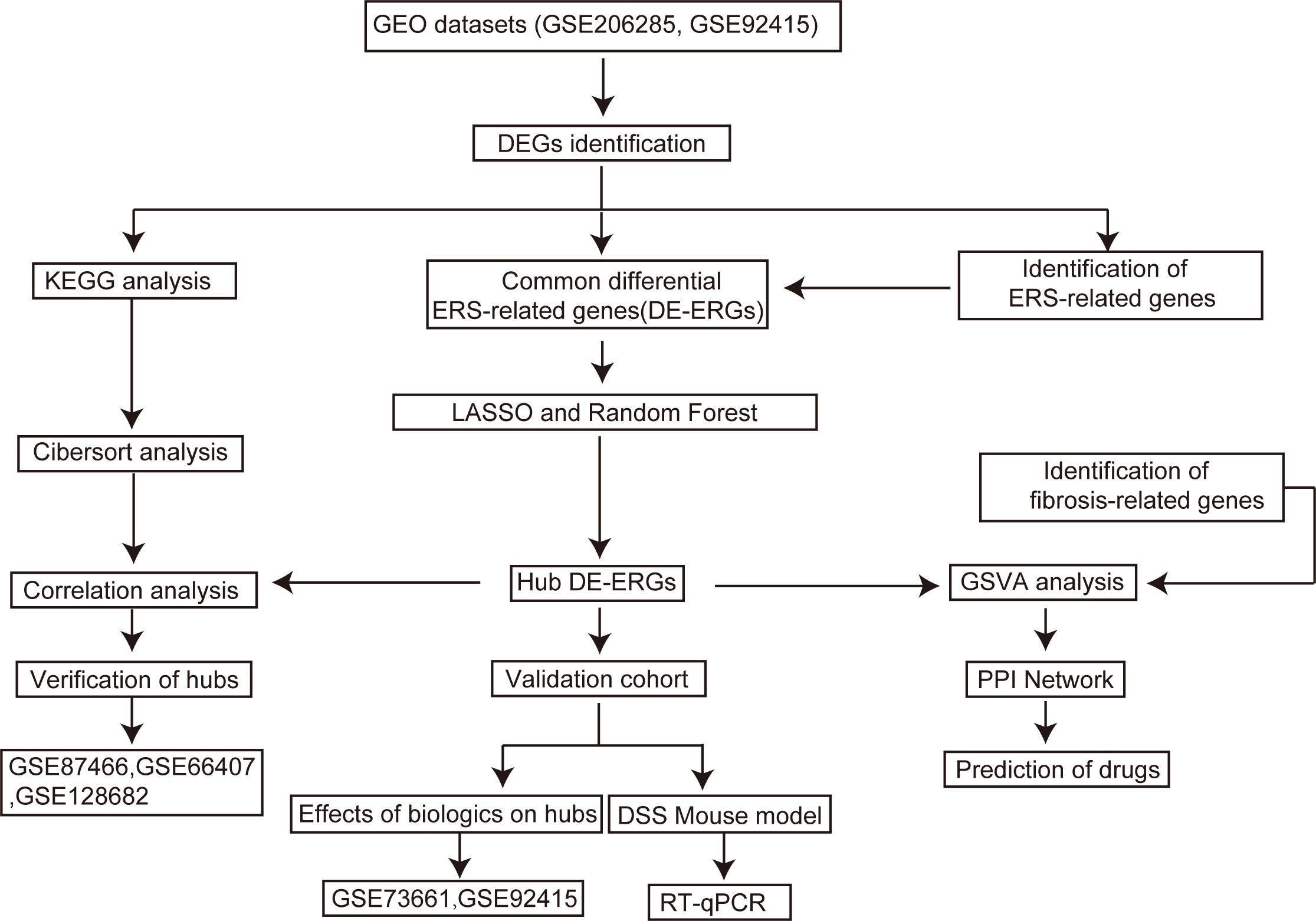 GEO datasets (GSE206285, GSE92415)

DEGs identification

KEGG analysis

Common differential ERS-related genes(DE-ERGs)

Identification of ERS-related genes

LASSO and Random Forest

Cibersort analysis

Identification of fibrosis-related genes

Correlation analysis

Hub DE-ERGs

GSVA analysis

Verification of hubs

Validation cohort

PPI Network

GSE87466,GSE66407 ,GSE128682

Prediction of drugs

Effects of biologics on hubs

DSS Mouse model

GSE73661,GSE92415

RT-qPCR